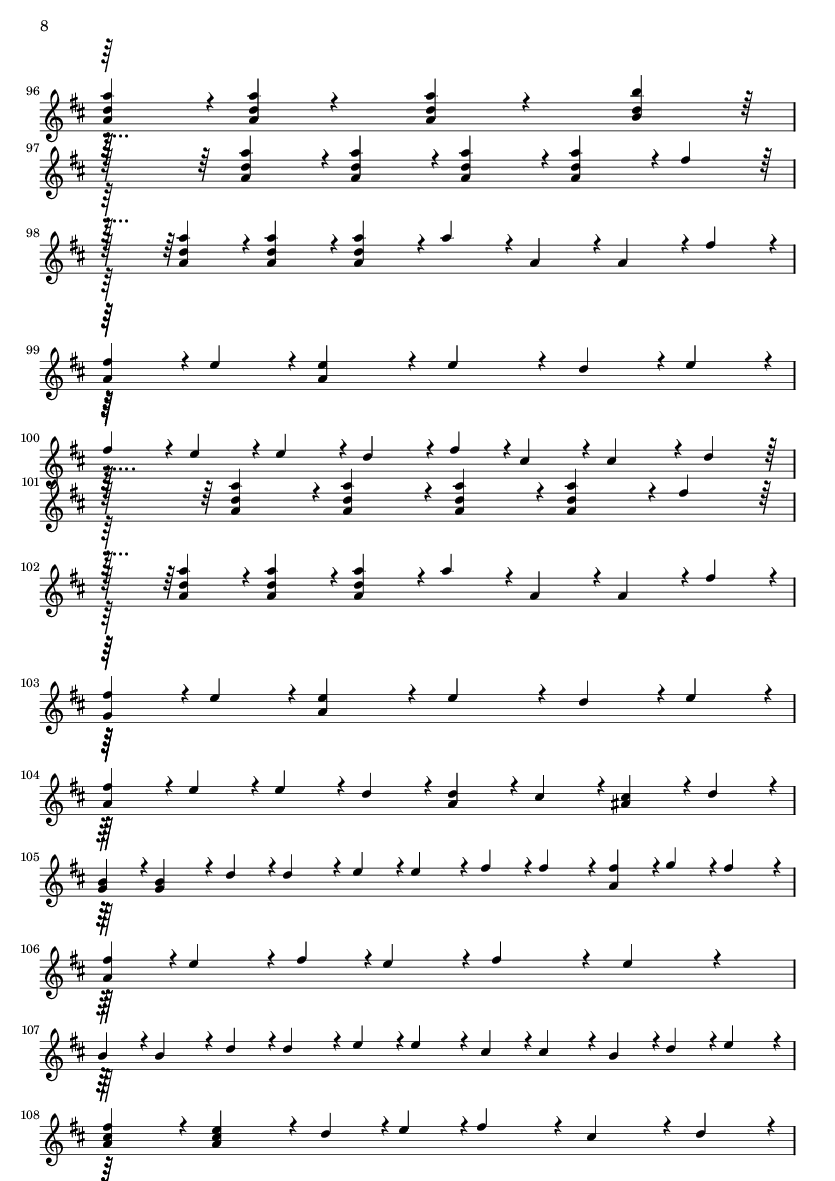 8

96

97

98

99

100

101

102

103

104

105

106

107

108